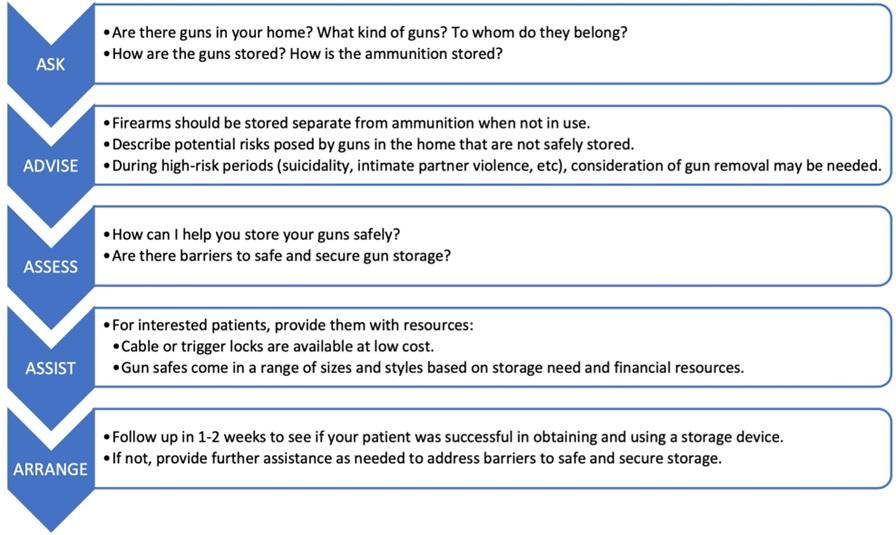 ASK

• Are there guns in your home? What kind of guns? To whom do they belong?
• How are the guns stored? How is the ammunition stored?

ADVISE

• Firearms should be stored separate from ammunition when not in use.
• Describe potential risks posed by guns in the home that are not safely stored.
• During high-risk periods (suicidality, intimate partner violence, etc), consideration of gun removal may be needed.

ASSESS

• How can I help you store your guns safely?
• Are there barriers to safe and secure gun storage?

ASSIST

• For interested patients, provide them with resources:
• Cable or trigger locks are available at low cost.
• Gun safes come in a range of sizes and styles based on storage need and financial resources.

ARRANGE

• Follow up in 1-2 weeks to see if your patient was successful in obtaining and using a storage device.
• If not, provide further assistance as needed to address barriers to safe and secure storage.